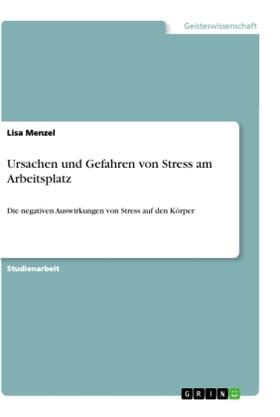 Geisteswissenschaft

Lisa Menzel

Ursachen und Gefahren von Stress am Arbeitsplatz

Die negativen Auswirkungen von Stress auf den Körper

Studienarbeit

GRIN